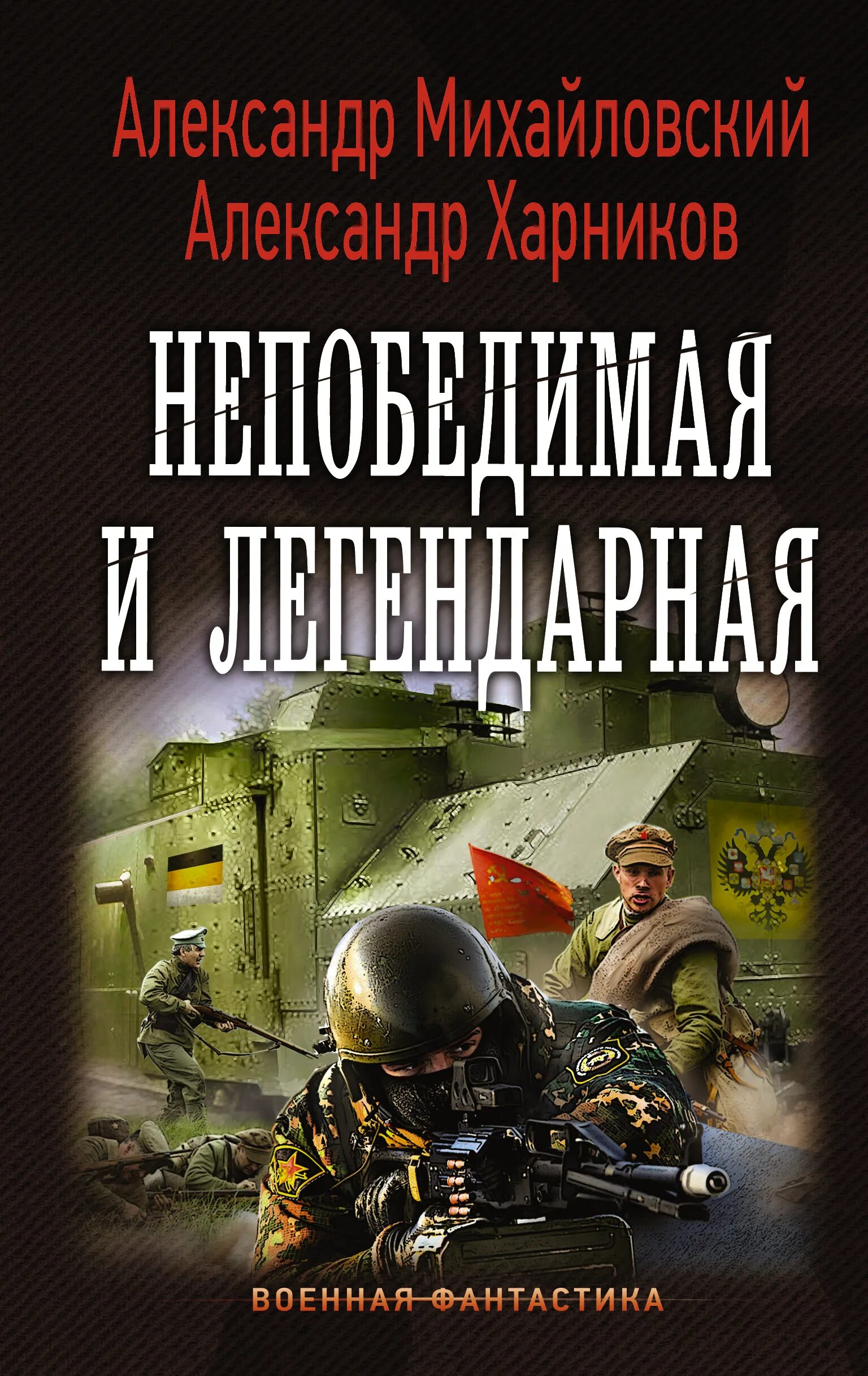 Александр Михайловский
Александр Харников

НЕПОБЕДИМАЯ
И ЛЕГЕНДАРНАЯ

ВОЕННАЯ ФАНТАСТИКА